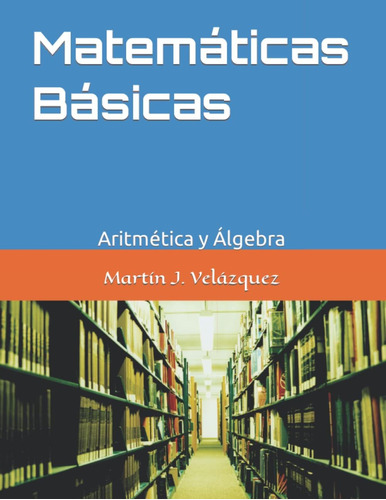 Matemáticas Básicas

Aritmética y Álgebra

Martín J. Velázquez